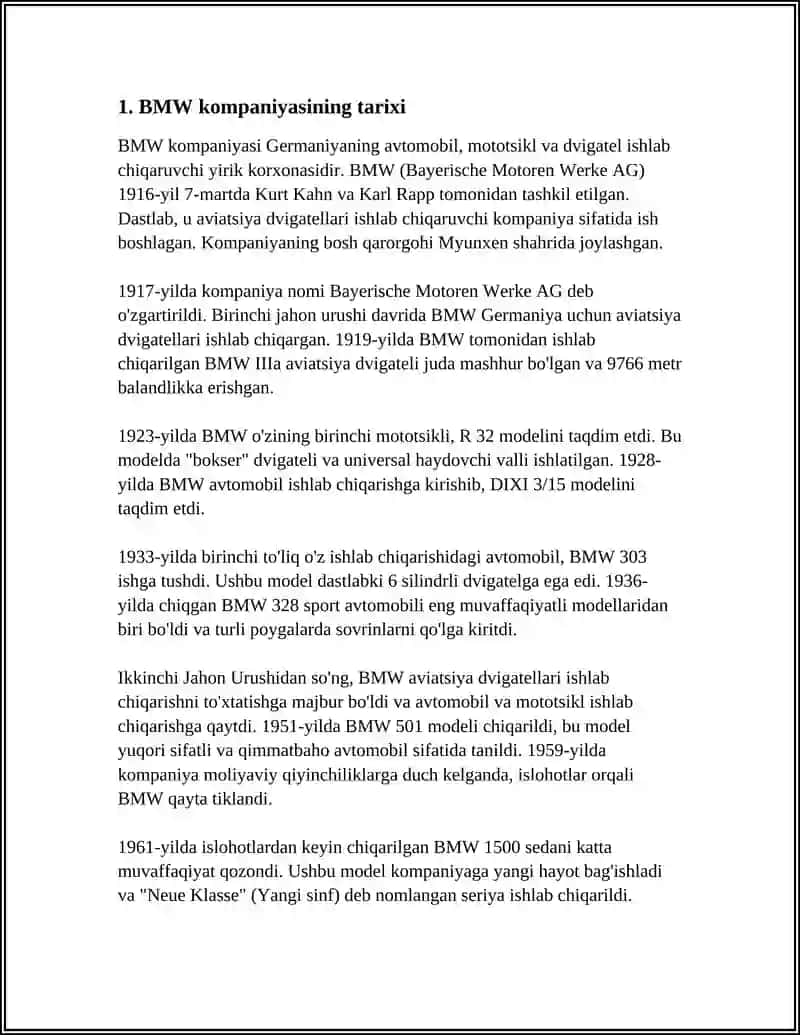 1. BMW kompaniyasining tarixi

BMW kompaniyasi Germaniyaning avtomobil, mototsikl va dvigatel ishlab chiqaruvchi yirik korxonasidir. BMW (Bayerische Motoren Werke AG) 1916-yil 7-martda Kurt Kahn va Karl Rapp tomonidan tashkil etilgan. Dastlab, u aviatsiya dvigatellari ishlab chiqaruvchi kompaniya sifatida ish boshlagan. Kompaniyaning bosh qarorgohi Myunxen shahrida joylashgan.

1917-yilda kompaniya nomi Bayerische Motoren Werke AG deb o'zgartirildi. Birinchi jahon urushi davrida BMW Germaniya uchun aviatsiya dvigatellari ishlab chiqargan. 1919-yilda BMW tomonidan ishlab chiqarilgan BMW IIIa aviatsiya dvigateli juda mashhur bo'lgan va 9766 metr balandlikka erishgan.

1923-yilda BMW o'zining birinchi mototsikli, R 32 modelini taqdim etdi. Bu modelda "bokser" dvigateli va universal haydovchi valli ishlatilgan. 1928-yilda BMW avtomobil ishlab chiqarishga kirishib, DIXI 3/15 modelini taqdim etdi.

1933-yilda birinchi to'liq o'z ishlab chiqarishidagi avtomobil, BMW 303 ishga tushdi. Ushbu model dastlabki 6 silindrli dvigatelga ega edi. 1936-yilda chiqgan BMW 328 sport avtomobili eng muvaffaqiyatli modellaridan biri bo'ldi va turli poygalarda sovrinlarni qo'lga kiritdi.

Ikkinchi Jahon Urushidan so'ng, BMW aviatsiya dvigatellari ishlab chiqarishni to'xtatishga majbur bo'ldi va avtomobil va mototsikl ishlab chiqarishga qaytdi. 1951-yilda BMW 501 modeli chiqarildi, bu model yuqori sifatli va qimmatbaho avtomobil sifatida tanildi. 1959-yilda kompaniya moliyaviy qiyinchiliklarga duch kelganda, islohotlar orqali BMW qayta tiklandi.

1961-yilda islohotlardan keyin chiqarilgan BMW 1500 sedani katta muvaffaqiyat qozondi. Ushbu model kompaniyaga yangi hayot bag'ishladi va "Neue Klasse" (Yangi sinf) deb nomlangan seriya ishlab chiqarildi.